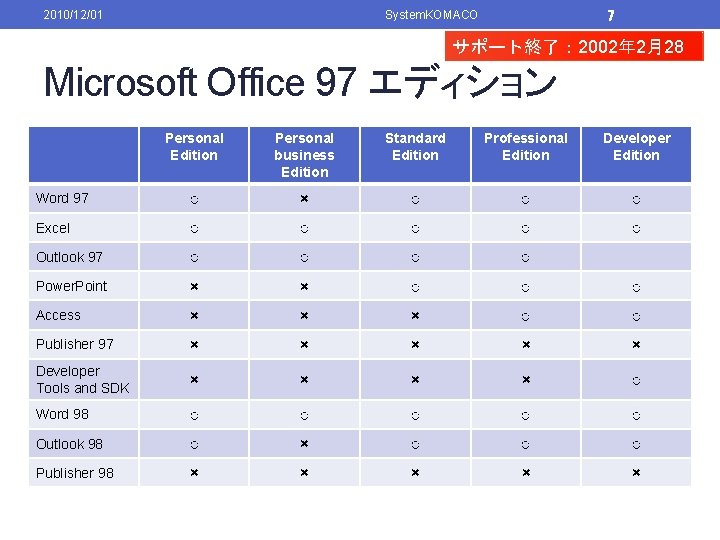 2010/12/01 SystemKOMACO 7

サポート終了：2002年2月28

Microsoft Office 97 エディション

| | Personal Edition | Personal business Edition | Standard Edition | Professional Edition | Developer Edition |
|---|---|---|---|---|---|
| Word 97 | ○ | × | ○ | ○ | ○ |
| Excel | ○ | ○ | ○ | ○ | ○ |
| Outlook 97 | ○ | ○ | ○ | ○ | |
| PowerPoint | × | × | ○ | ○ | ○ |
| Access | × | × | × | ○ | ○ |
| Publisher 97 | × | × | × | × | × |
| Developer Tools and SDK | × | × | × | × | ○ |
| Word 98 | ○ | ○ | ○ | ○ | ○ |
| Outlook 98 | ○ | × | ○ | ○ | ○ |
| Publisher 98 | × | × | × | × | × |